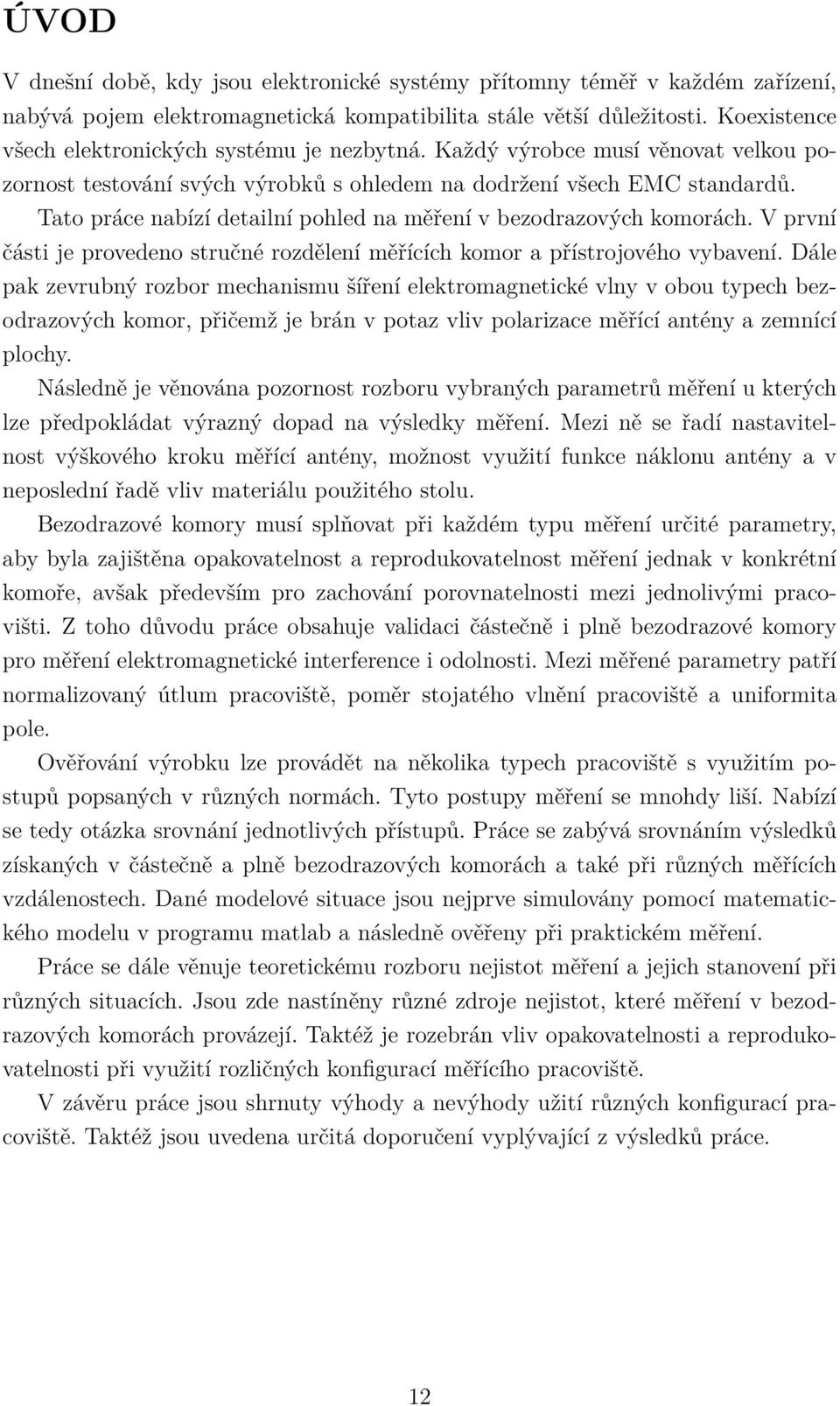 ÚVOD

V dnešní době, kdy jsou elektronické systémy přítomny téměř v každém zařízení, nabývá pojem elektromagnetická kompatibilita stále větší důležitosti. Koexistence všech elektronických systému je nezbytná. Každý výrobce musí věnovat velkou pozornost testování svých výrobků s ohledem na dodržení všech EMC standardů.

Tato práce nabízí detailní pohled na měření v bezodrazových komorách. V první části je provedeno stručné rozdělení měřících komor a přístrojového vybavení. Dále pak zevrubný rozbor mechanismu šíření elektromagnetické vlny v obou typech bezodrazových komor, přičemž je brán v potaz vliv polarizace měřící antény a zemnící plochy.

Následně je věnována pozornost rozboru vybraných parametrů měření u kterých lze předpokládat výrazný dopad na výsledky měření. Mezi ně se řadí nastavitelnost výškového kroku měřící antény, možnost využití funkce náklonu antény a v neposlední řadě vliv materiálu použitého stolu.

Bezodrazové komory musí splňovat při každém typu měření určité parametry, aby byla zajištěna opakovatelnost a reprodukovatelnost měření jednak v konkrétní komoře, avšak především pro zachování porovnatelnosti mezi jednolivými pracovišti. Z toho důvodu práce obsahuje validaci částečně i plně bezodrazové komory pro měření elektromagnetické interference i odolnosti. Mezi měřené parametry patří normalizovaný útlum pracoviště, poměr stojatého vlnění pracoviště a uniformita pole.

Ověřování výrobku lze provádět na několika typech pracoviště s využitím postupů popsaných v různých normách. Tyto postupy měření se mnohdy liší. Nabízí se tedy otázka srovnání jednotlivých přístupů. Práce se zabývá srovnáním výsledků získaných v částečně a plně bezodrazových komorách a také při různých měřících vzdálenostech. Dané modelové situace jsou nejprve simulovány pomocí matematického modelu v programu matlab a následně ověřeny při praktickém měření.

Práce se dále věnuje teoretickému rozboru nejistot měření a jejich stanovení při různých situacích. Jsou zde nastíněny různé zdroje nejistot, které měření v bezodrazových komorách provázejí. Taktéž je rozebrán vliv opakovatelnosti a reprodukovatelnosti při využití rozličných konfigurací měřícího pracoviště.

V závěru práce jsou shrnuty výhody a nevýhody užití různých konfigurací pracoviště. Taktéž jsou uvedena určitá doporučení vyplývající z výsledků práce.

12